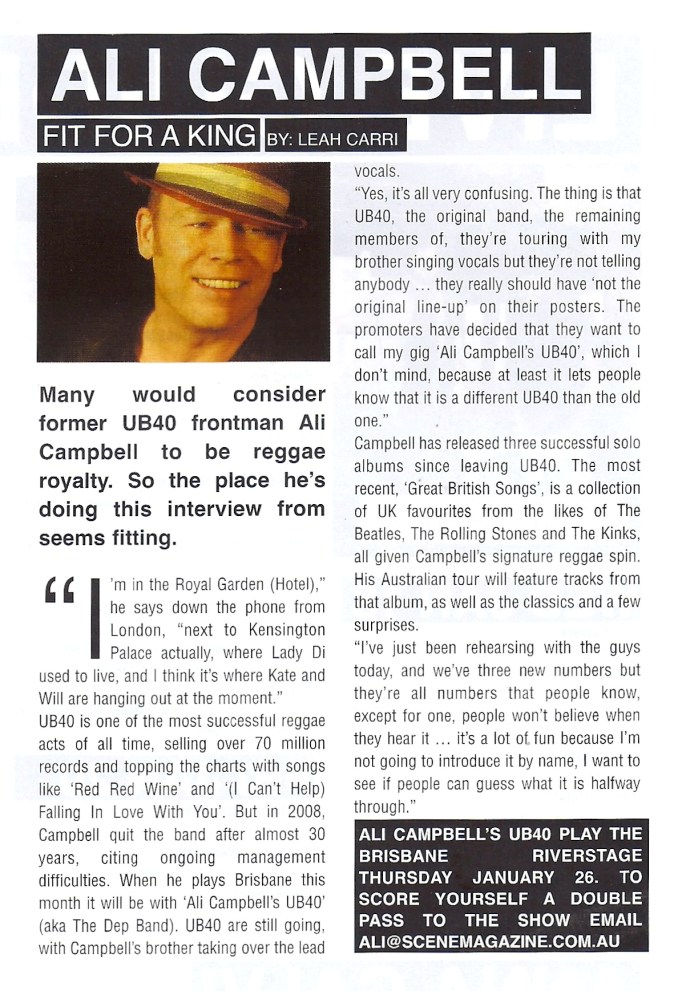 ALI CAMPBELL

FIT FOR A KING BY: LEAH CARRI

Many would consider former UB40 frontman Ali Campbell to be reggae royalty. So the place he's doing this interview from seems fitting.

"I'm in the Royal Garden (Hotel)," he says down the phone from London, "next to Kensington Palace actually, where Lady Di used to live, and I think it's where Kate and Will are hanging out at the moment."

UB40 is one of the most successful reggae acts of all time, selling over 70 million records and topping the charts with songs like 'Red Red Wine' and '(I Can't Help) Falling In Love With You'. But in 2008, Campbell quit the band after almost 30 years, citing ongoing management difficulties. When he plays Brisbane this month it will be with 'Ali Campbell's UB40' (aka The Dep Band). UB40 are still going, with Campbell's brother taking over the lead vocals.

"Yes, it's all very confusing. The thing is that UB40, the original band, the remaining members of, they're touring with my brother singing vocals but they're not telling anybody ... they really should have 'not the original line-up' on their posters. The promoters have decided that they want to call my gig 'Ali Campbell's UB40', which I don't mind, because at least it lets people know that it is a different UB40 than the old one."

Campbell has released three successful solo albums since leaving UB40. The most recent, 'Great British Songs', is a collection of UK favourites from the likes of The Beatles, The Rolling Stones and The Kinks, all given Campbell's signature reggae spin. His Australian tour will feature tracks from that album, as well as the classics and a few surprises.

"I've just been rehearsing with the guys today, and we've three new numbers but they're all numbers that people know, except for one, people won't believe when they hear it ... it's a lot of fun because I'm not going to introduce it by name, I want to see if people can guess what it is halfway through."

ALI CAMPBELL'S UB40 PLAY THE BRISBANE RIVERSTAGE THURSDAY JANUARY 26. TO SCORE YOURSELF A DOUBLE PASS TO THE SHOW EMAIL ALI@SCENEMAGAZINE.COM.AU